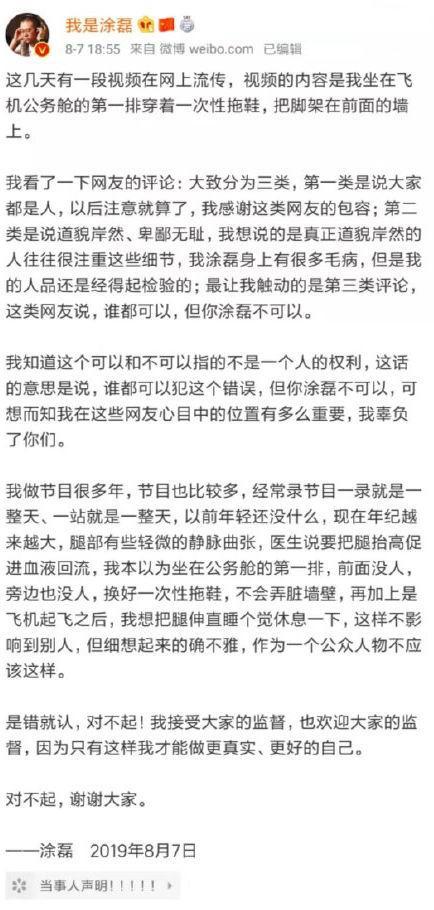 我是涂磊

8-7 18:55 来自 微博 weibo.com 已编辑

这几天有一段视频在网上流传，视频的内容是我坐在飞机公务舱的第一排穿着一次性拖鞋，把脚架在前面的墙上。

我看了一下网友的评论：大致分为三类，第一类是说大家都是人，以后注意就算了，我感谢这类网友的包容；第二类是说道貌岸然、卑鄙无耻，我想说的是真正道貌岸然的人往往很注重这些细节，我涂磊身上有很多毛病，但是我的人品还是经得起检验的；最让我触动的是第三类评论，这类网友说，谁都可以，但你涂磊不可以。

我知道这个可以和不可以指的不是一个人的权利，这话的意思是说，谁都可以犯这个错误，但你涂磊不可以，可想而知我在这些网友心目中的位置有多么重要，我辜负了你们。

我做节目很多年，节目也比较多，经常录节目一录就是一整天、一站就是一整天，以前年轻还没什么，现在年纪越来越大，腿部有些轻微的静脉曲张，医生说要把腿抬高促进血液回流，我本以为坐在公务舱的第一排，前面没人，旁边也没人，换好一次性拖鞋，不会弄脏墙壁，再加上是飞机起飞之后，我想把腿伸直睡个觉休息一下，这样不影响到别人，但细想起来的确不雅，作为一个公众人物不应该这样。

是错就认，对不起！我接受大家的监督，也欢迎大家的监督，因为只有这样我才能做更真实、更好的自己。

对不起，谢谢大家。

——涂磊 2019年8月7日

当事人声明！！！！！